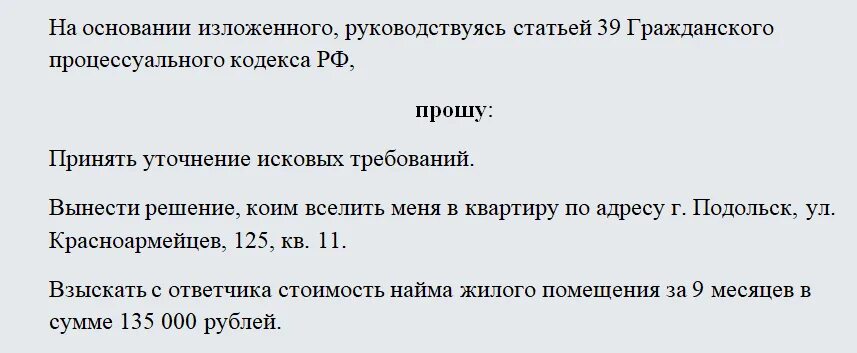 На основании изложенного, руководствуясь статьей 39 Гражданского процессуального кодекса РФ,

прошу:

Принять уточнение исковых требований.

Вынести решение, коим вселить меня в квартиру по адресу г. Подольск, ул. Красноармейцев, 125, кв. 11.

Взыскать с ответчика стоимость найма жилого помещения за 9 месяцев в сумме 135 000 рублей.